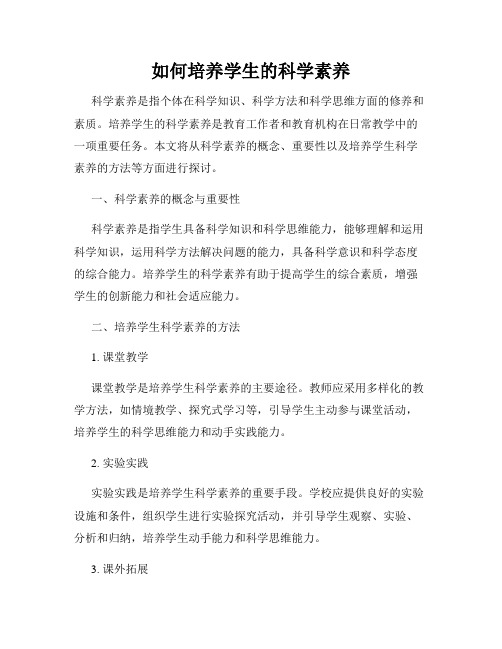 如何培养学生的科学素养

科学素养是指个体在科学知识、科学方法和科学思维方面的修养和素质。培养学生的科学素养是教育工作者和教育机构在日常教学中的一项重要任务。本文将从科学素养的概念、重要性以及培养学生科学素养的方法等方面进行探讨。

一、科学素养的概念与重要性

科学素养是指学生具备科学知识和科学思维能力，能够理解和运用科学知识，运用科学方法解决问题的能力，具备科学意识和科学态度的综合能力。培养学生的科学素养有助于提高学生的综合素质，增强学生的创新能力和社会适应能力。

二、培养学生科学素养的方法

1. 课堂教学

课堂教学是培养学生科学素养的主要途径。教师应采用多样化的教学方法，如情境教学、探究式学习等，引导学生主动参与课堂活动，培养学生的科学思维能力和动手实践能力。

2. 实验实践

实验实践是培养学生科学素养的重要手段。学校应提供良好的实验设施和条件，组织学生进行实验探究活动，并引导学生观察、实验、分析和归纳，培养学生动手能力和科学思维能力。

3. 课外拓展